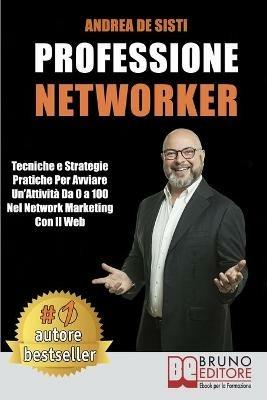 ANDREA DE SISTI

PROFESSIONE NETWORKER

Tecniche e Strategie Pratiche Per Avviare Un'Attività Da 0 a 100 Nel Network Marketing Con Il Web

#1 autore bestseller

BE BRUNO EDITORE
Ebook per la Formazione